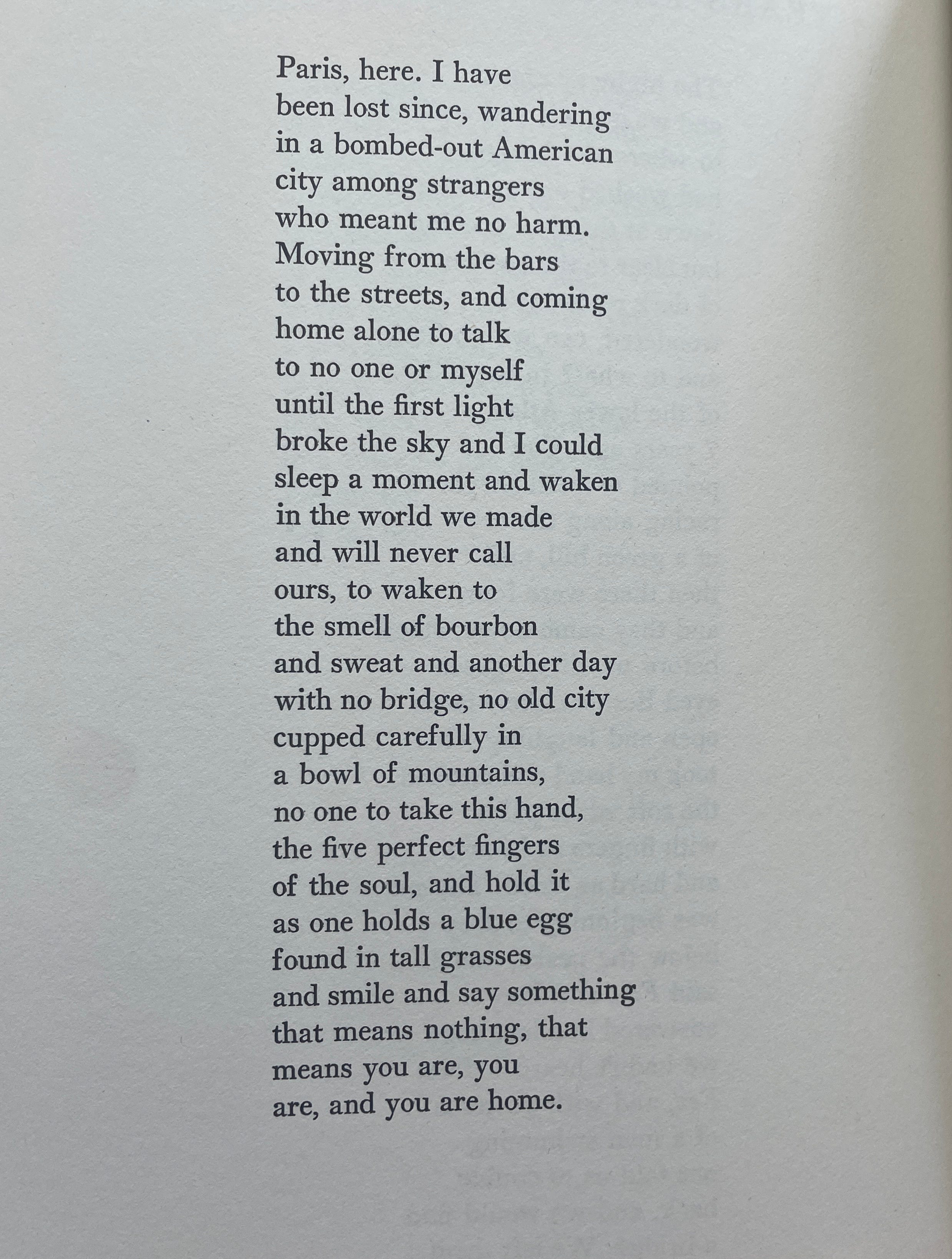 Paris, here. I have
been lost since, wandering
in a bombed-out American
city among strangers
who meant me no harm.
Moving from the bars
to the streets, and coming
home alone to talk
to no one or myself
until the first light
broke the sky and I could
sleep a moment and waken
in the world we made
and will never call
ours, to waken to
the smell of bourbon
and sweat and another day
with no bridge, no old city
cupped carefully in
a bowl of mountains,
no one to take this hand,
the five perfect fingers
of the soul, and hold it
as one holds a blue egg
found in tall grasses
and smile and say something
that means nothing, that
means you are, you
are, and you are home.